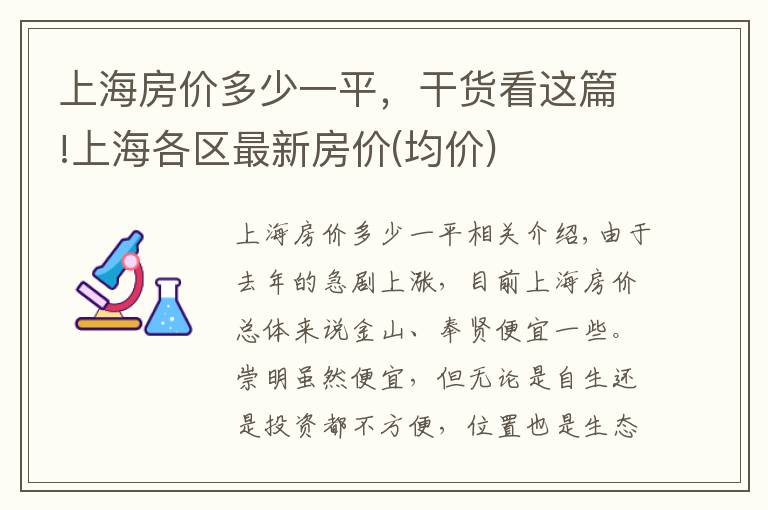 上海房价多少一平，干货看这篇!上海各区最新房价(均价)

上海房价多少一平相关介绍，由于去年的急剧上涨，目前上海房价总体来说金山、奉贤便宜一些。崇明虽然便宜，但无论是自生还是投资都不方便，位置也是生态